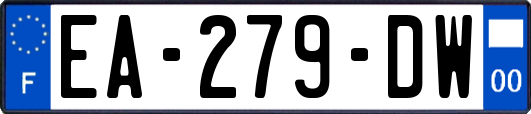 F
EA-279-DW
00